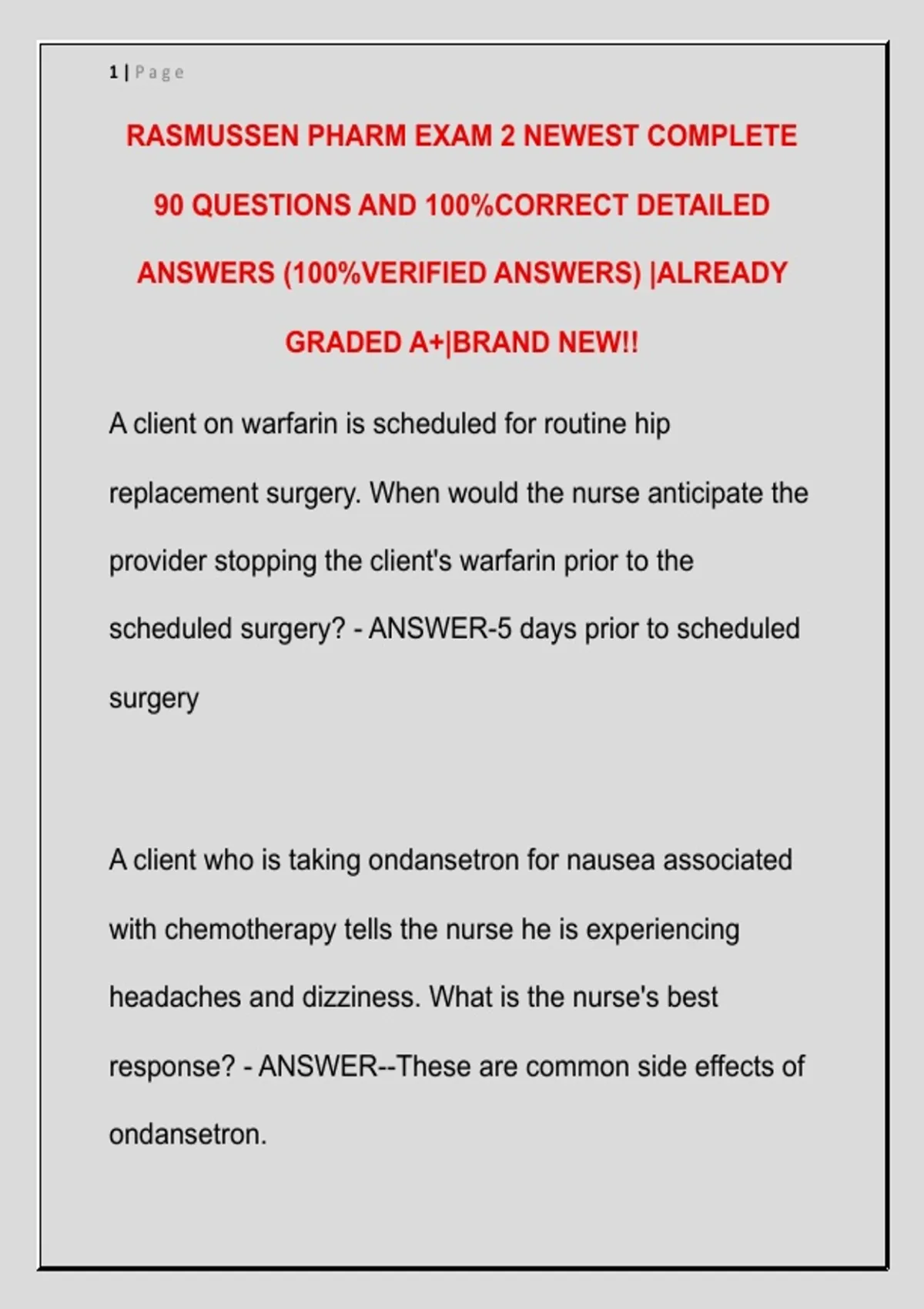 1 | Page

RASMUSSEN PHARM EXAM 2 NEWEST COMPLETE 90 QUESTIONS AND 100%CORRECT DETAILED ANSWERS (100%VERIFIED ANSWERS) |ALREADY GRADED A+|BRAND NEW!!

A client on warfarin is scheduled for routine hip replacement surgery. When would the nurse anticipate the provider stopping the client's warfarin prior to the scheduled surgery? - ANSWER-5 days prior to scheduled surgery

A client who is taking ondansetron for nausea associated with chemotherapy tells the nurse he is experiencing headaches and dizziness. What is the nurse's best response? - ANSWER--These are common side effects of ondansetron.